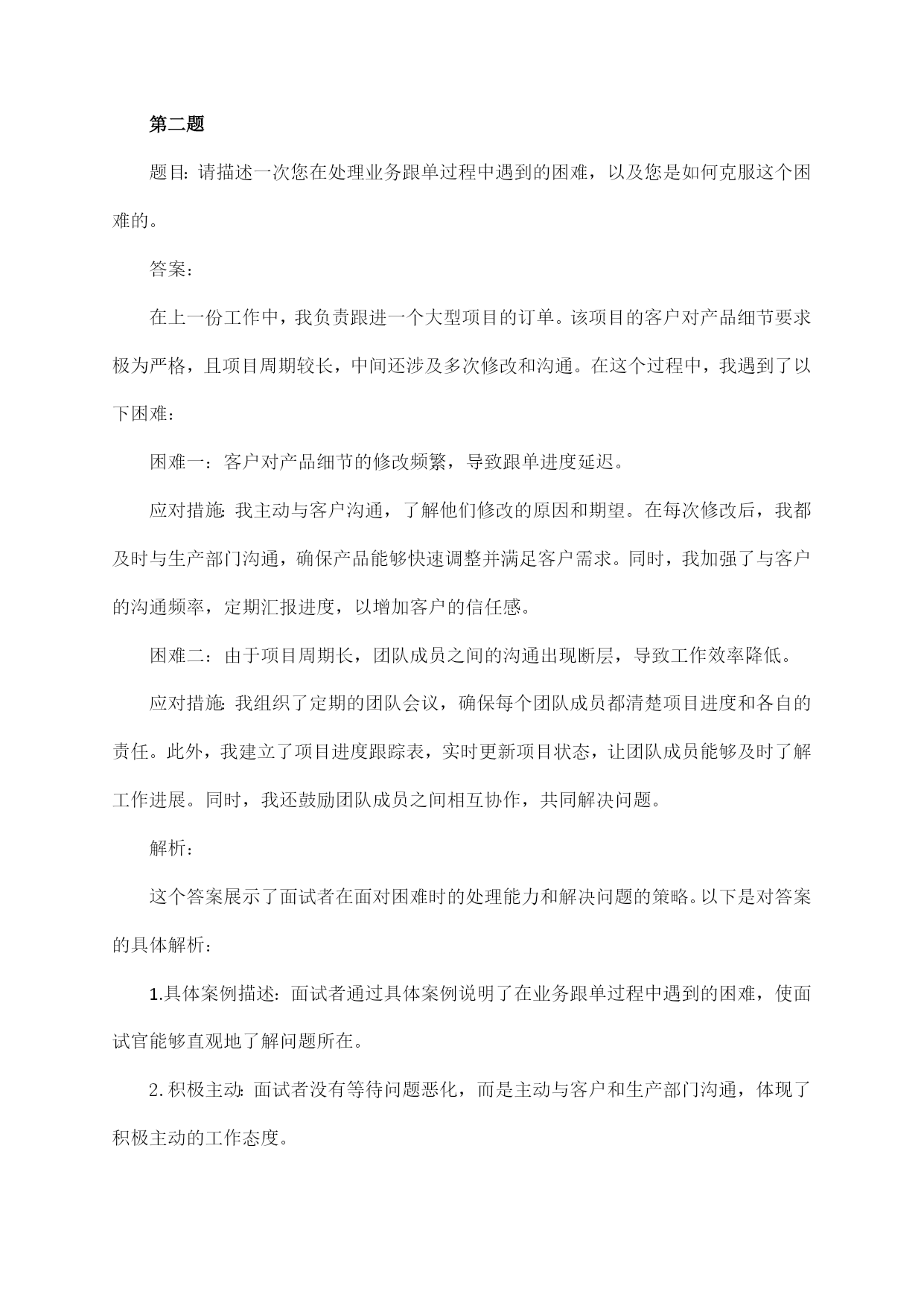 第二题

题目：请描述一次您在处理业务跟单过程中遇到的困难，以及您是如何克服这个困难的。

答案：

在上一份工作中，我负责跟进一个大型项目的订单。该项目的客户对产品细节要求极为严格，且项目周期较长，中间还涉及多次修改和沟通。在这个过程中，我遇到了以下困难：

困难一：客户对产品细节的修改频繁，导致跟单进度延迟。

应对措施：我主动与客户沟通，了解他们修改的原因和期望。在每次修改后，我都及时与生产部门沟通，确保产品能够快速调整并满足客户需求。同时，我加强了与客户的沟通频率，定期汇报进度，以增加客户的信任感。

困难二：由于项目周期长，团队成员之间的沟通出现断层，导致工作效率降低。

应对措施：我组织了定期的团队会议，确保每个团队成员都清楚项目进度和各自的责任。此外，我建立了项目进度跟踪表，实时更新项目状态，让团队成员能够及时了解工作进展。同时，我还鼓励团队成员之间相互协作，共同解决问题。

解析：

这个答案展示了面试者在面对困难时的处理能力和解决问题的策略。以下是对答案的具体解析：

1.具体案例描述：面试者通过具体案例说明了在业务跟单过程中遇到的困难，使面试官能够直观地了解问题所在。

2.积极主动：面试者没有等待问题恶化，而是主动与客户和生产部门沟通，体现了积极主动的工作态度。